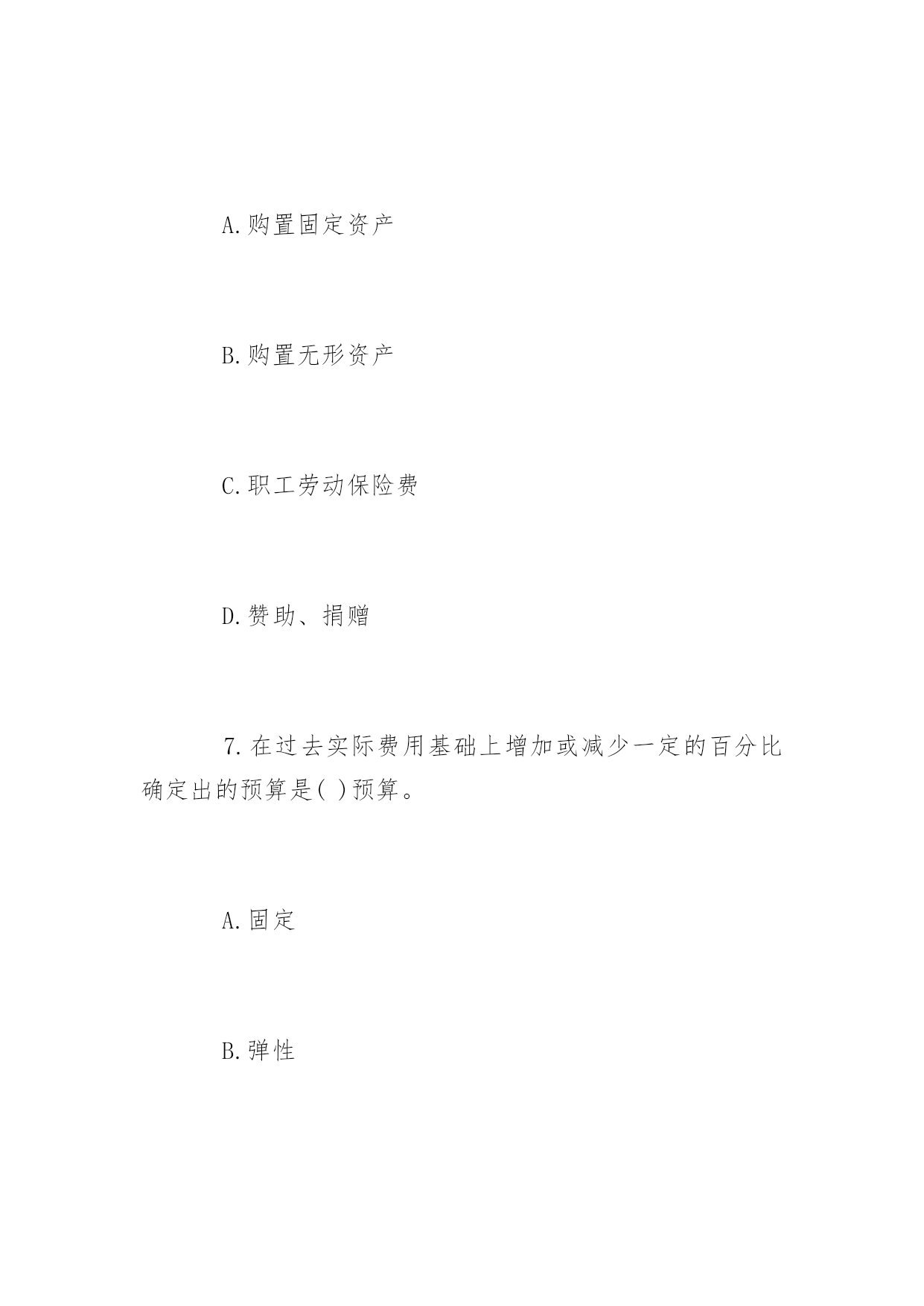 A.购置固定资产

B.购置无形资产

C.职工劳动保险费

D.赞助、捐赠

7.在过去实际费用基础上增加或减少一定的百分比确定出的预算是( )预算。

A.固定

B.弹性